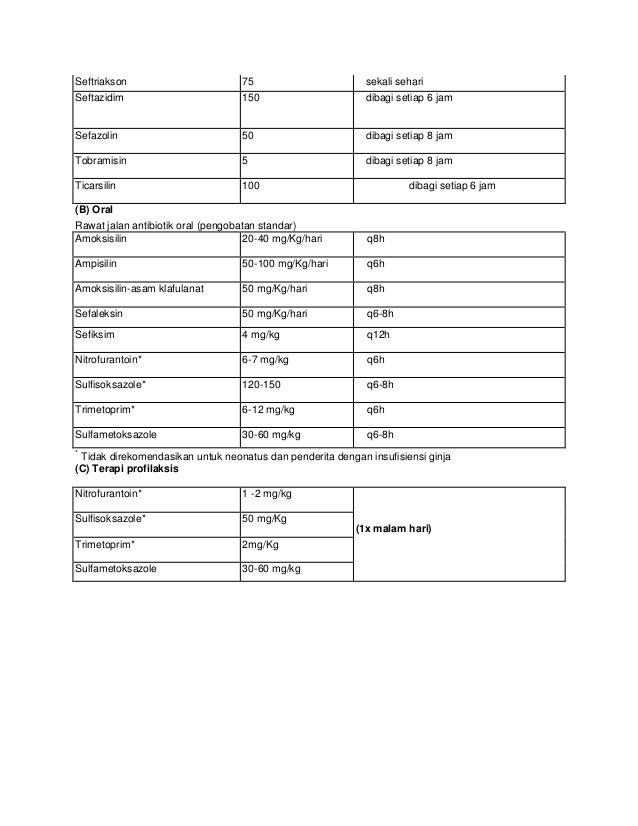 | | | |
|---|---|---|
| Seftriakson | 75 | sekali sehari |
| Seftazidim | 150 | dibagi setiap 6 jam |
| Sefazolin | 50 | dibagi setiap 8 jam |
| Tobramisin | 5 | dibagi setiap 8 jam |
| Ticarsilin | 100 | dibagi setiap 6 jam |

**(B) Oral**

Rawat jalan antibiotik oral (pengobatan standar)

| | | |
|---|---|---|
| Amoksisilin | 20-40 mg/Kg/hari | q8h |
| Ampisilin | 50-100 mg/Kg/hari | q6h |
| Amoksisilin-asam klafulanat | 50 mg/Kg/hari | q8h |
| Sefaleksin | 50 mg/Kg/hari | q6-8h |
| Sefiksim | 4 mg/kg | q12h |
| Nitrofurantoin* | 6-7 mg/kg | q6h |
| Sulfisoksazole* | 120-150 | q6-8h |
| Trimetoprim* | 6-12 mg/kg | q6h |
| Sulfametoksazole | 30-60 mg/kg | q6-8h |

* Tidak direkomendasikan untuk neonatus dan penderita dengan insufisiensi ginja

**(C) Terapi profilaksis**

| | | |
|---|---|---|
| Nitrofurantoin* | 1 -2 mg/kg | **(1x malam hari)** |
| Sulfisoksazole* | 50 mg/Kg | |
| Trimetoprim* | 2mg/Kg | |
| Sulfametoksazole | 30-60 mg/kg | |